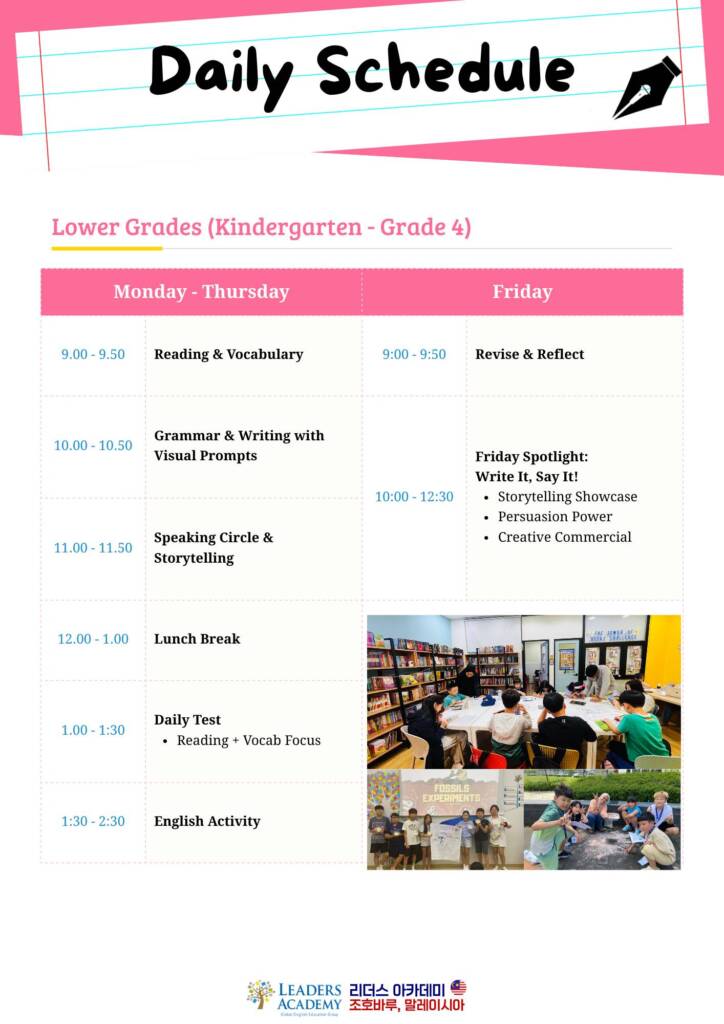 Daily Schedule

Lower Grades (Kindergarten - Grade 4)

| Monday - Thursday | | Friday | |
|---|---|---|---|
| 9.00 - 9.50 | Reading & Vocabulary | 9:00 - 9:50 | Revise & Reflect |
| 10.00 - 10.50 | Grammar & Writing with Visual Prompts | 10:00 - 12:30 | Friday Spotlight: Write It, Say It! • Storytelling Showcase • Persuasion Power • Creative Commercial |
| 11.00 - 11.50 | Speaking Circle & Storytelling | | |
| 12.00 - 1.00 | Lunch Break | | |
| 1.00 - 1:30 | Daily Test • Reading + Vocab Focus | | |
| 1:30 - 2:30 | English Activity | | |

FOSSILS EXPERIMENTS

LEADERS ACADEMY Global English Education Group 리더스 아카데미 조호바루, 말레이시아